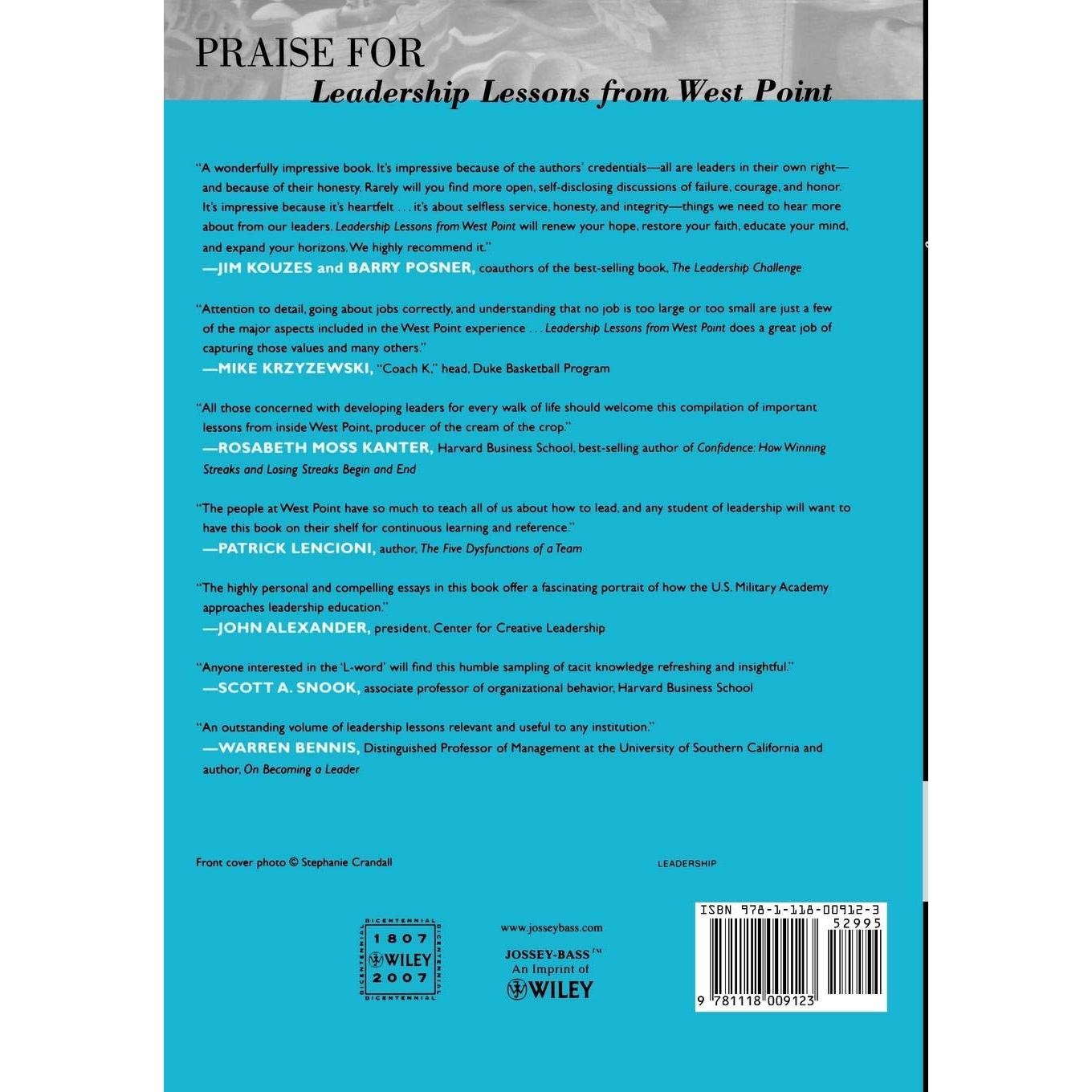 PRAISE FOR
Leadership Lessons from West Point

"A wonderfully impressive book. It's impressive because of the authors' credentials—all are leaders in their own right—and because of their honesty. Rarely will you find more open, self-disclosing discussions of failure, courage, and honor. It's impressive because it's heartfelt . . . it's about selfless service, honesty, and integrity—things we need to hear more about from our leaders. Leadership Lessons from West Point will renew your hope, restore your faith, educate your mind, and expand your horizons. We highly recommend it."
—JIM KOUZES and BARRY POSNER, coauthors of the best-selling book, The Leadership Challenge

"Attention to detail, going about jobs correctly, and understanding that no job is too large or too small are just a few of the major aspects included in the West Point experience . . . Leadership Lessons from West Point does a great job of capturing those values and many others."
—MIKE KRZYZEWSKI, "Coach K," head, Duke Basketball Program

"All those concerned with developing leaders for every walk of life should welcome this compilation of important lessons from inside West Point, producer of the cream of the crop."
—ROSABETH MOSS KANTER, Harvard Business School, best-selling author of Confidence: How Winning Streaks and Losing Streaks Begin and End

"The people at West Point have so much to teach all of us about how to lead, and any student of leadership will want to have this book on their shelf for continuous learning and reference."
—PATRICK LENCIONI, author, The Five Dysfunctions of a Team

"The highly personal and compelling essays in this book offer a fascinating portrait of how the U.S. Military Academy approaches leadership education."
—JOHN ALEXANDER, president, Center for Creative Leadership

"Anyone interested in the 'L-word' will find this humble sampling of tacit knowledge refreshing and insightful."
—SCOTT A. SNOOK, associate professor of organizational behavior, Harvard Business School

"An outstanding volume of leadership lessons relevant and useful to any institution."
—WARREN BENNIS, Distinguished Professor of Management at the University of Southern California and author, On Becoming a Leader

Front cover photo © Stephanie Crandall

LEADERSHIP

BICENTENNIAL 1807 WILEY 2007 BICENTENNIAL

www.josseybass.com
JOSSEY-BASS™
An Imprint of
WILEY

ISBN 978-1-118-00912-3
52995
9 781118 009123